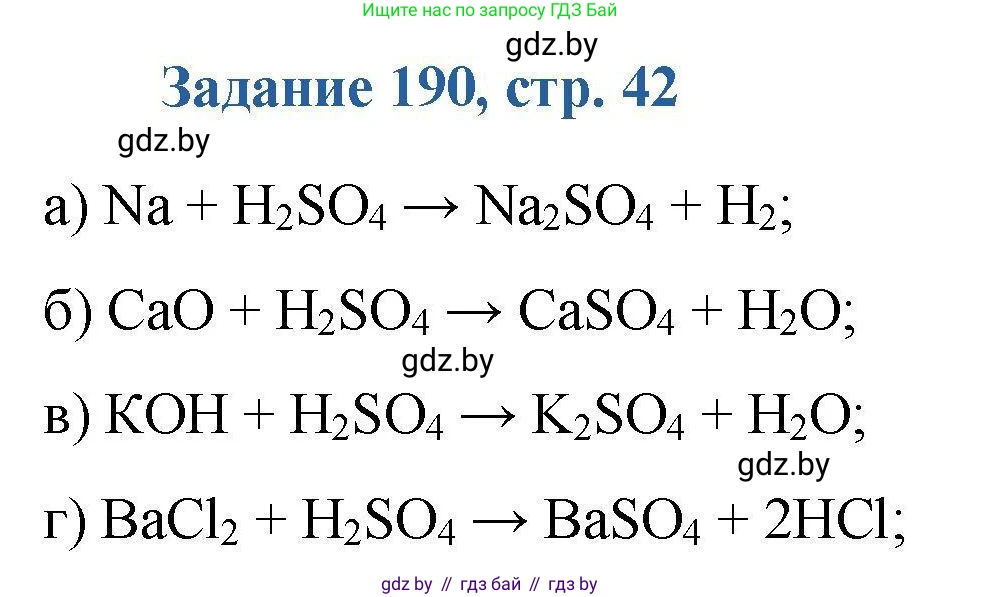 Ищите нас по запросу ГДЗ Бай

gdz.by

Задание 190, стр. 42

gdz.by

а) $Na + H_2SO_4 \rightarrow Na_2SO_4 + H_2$;

б) $CaO + H_2SO_4 \rightarrow CaSO_4 + H_2O$;

gdz.by

в) $KOH + H_2SO_4 \rightarrow K_2SO_4 + H_2O$;

gdz.by

г) $BaCl_2 + H_2SO_4 \rightarrow BaSO_4 + 2HCl$;

gdz by // гдз бай // гдз by